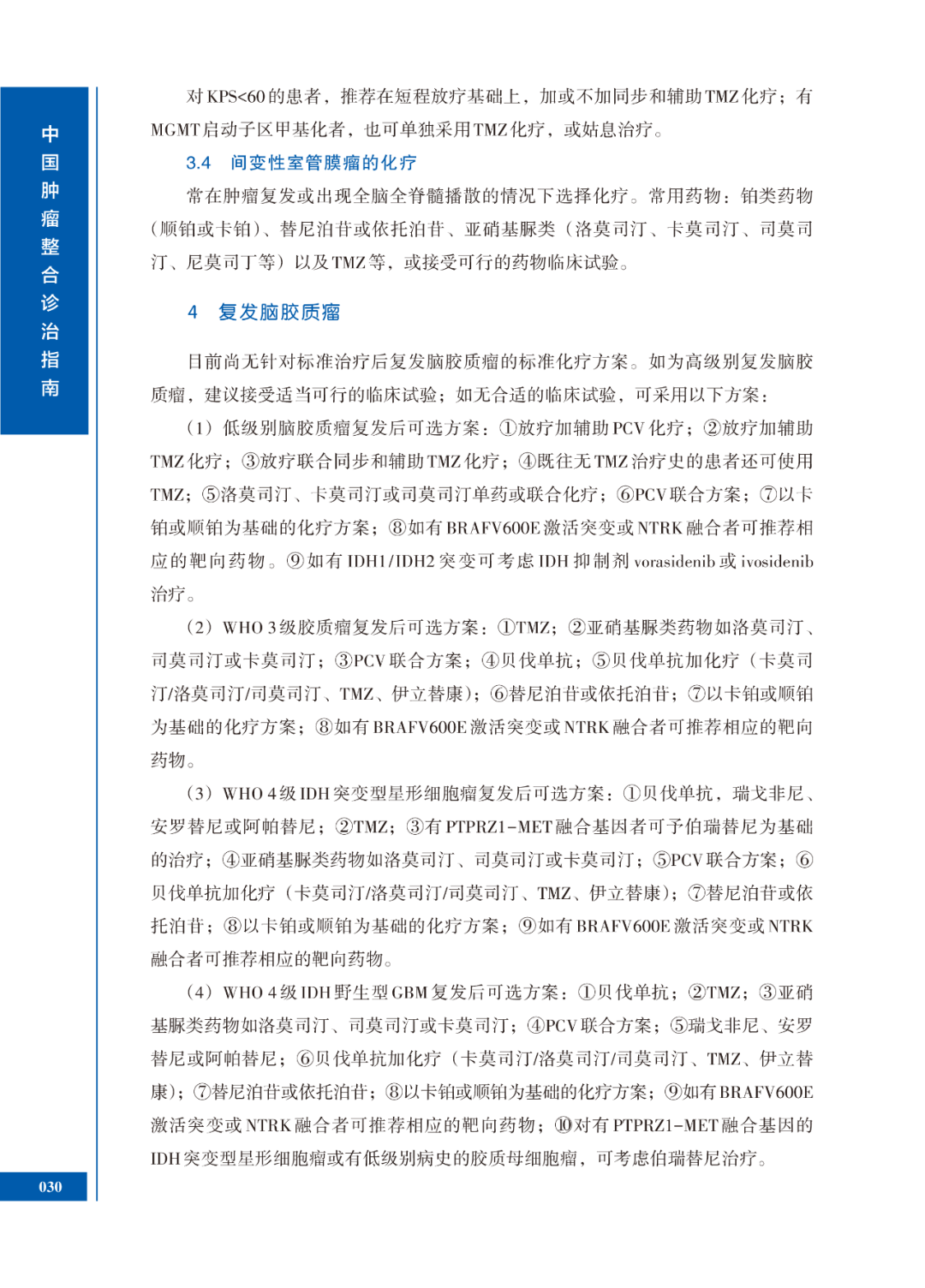 中国肿瘤整合诊治指南

对KPS<60的患者，推荐在短程放疗基础上，加或不加同步和辅助TMZ化疗；有MGMT启动子区甲基化者，也可单独采用TMZ化疗，或姑息治疗。

3.4 间变性室管膜瘤的化疗

常在肿瘤复发或出现全脑全脊髓播散的情况下选择化疗。常用药物：铂类药物（顺铂或卡铂）、替尼泊苷或依托泊苷、亚硝基脲类（洛莫司汀、卡莫司汀、司莫司汀、尼莫司丁等）以及TMZ等，或接受可行的药物临床试验。

4 复发脑胶质瘤

目前尚无针对标准治疗后复发脑胶质瘤的标准化疗方案。如为高级别复发脑胶质瘤，建议接受适当可行的临床试验；如无合适的临床试验，可采用以下方案：

（1）低级别脑胶质瘤复发后可选方案：①放疗加辅助PCV化疗；②放疗加辅助TMZ化疗；③放疗联合同步和辅助TMZ化疗；④既往无TMZ治疗史的患者还可使用TMZ；⑤洛莫司汀、卡莫司汀或司莫司汀单药或联合化疗；⑥PCV联合方案；⑦以卡铂或顺铂为基础的化疗方案；⑧如有BRAFV600E激活突变或NTRK融合者可推荐相应的靶向药物。⑨如有IDH1/IDH2突变可考虑IDH抑制剂vorasidenib或ivosidenib治疗。

（2）WHO 3级胶质瘤复发后可选方案：①TMZ；②亚硝基脲类药物如洛莫司汀、司莫司汀或卡莫司汀；③PCV联合方案；④贝伐单抗；⑤贝伐单抗加化疗（卡莫司汀/洛莫司汀/司莫司汀、TMZ、伊立替康）；⑥替尼泊苷或依托泊苷；⑦以卡铂或顺铂为基础的化疗方案；⑧如有BRAFV600E激活突变或NTRK融合者可推荐相应的靶向药物。

（3）WHO 4级IDH突变型星形细胞瘤复发后可选方案：①贝伐单抗、瑞戈非尼、安罗替尼或阿帕替尼；②TMZ；③有PTPRZ1-MET融合基因者可予伯瑞替尼为基础的治疗；④亚硝基脲类药物如洛莫司汀、司莫司汀或卡莫司汀；⑤PCV联合方案；⑥贝伐单抗加化疗（卡莫司汀/洛莫司汀/司莫司汀、TMZ、伊立替康）；⑦替尼泊苷或依托泊苷；⑧以卡铂或顺铂为基础的化疗方案；⑨如有BRAFV600E激活突变或NTRK融合者可推荐相应的靶向药物。

（4）WHO 4级IDH野生型GBM复发后可选方案：①贝伐单抗；②TMZ；③亚硝基脲类药物如洛莫司汀、司莫司汀或卡莫司汀；④PCV联合方案；⑤瑞戈非尼、安罗替尼或阿帕替尼；⑥贝伐单抗加化疗（卡莫司汀/洛莫司汀/司莫司汀、TMZ、伊立替康）；⑦替尼泊苷或依托泊苷；⑧以卡铂或顺铂为基础的化疗方案；⑨如有BRAFV600E激活突变或NTRK融合者可推荐相应的靶向药物；⑩对有PTPRZ1-MET融合基因的IDH突变型星形细胞瘤或有低级别病史的胶质母细胞瘤，可考虑伯瑞替尼治疗。

030